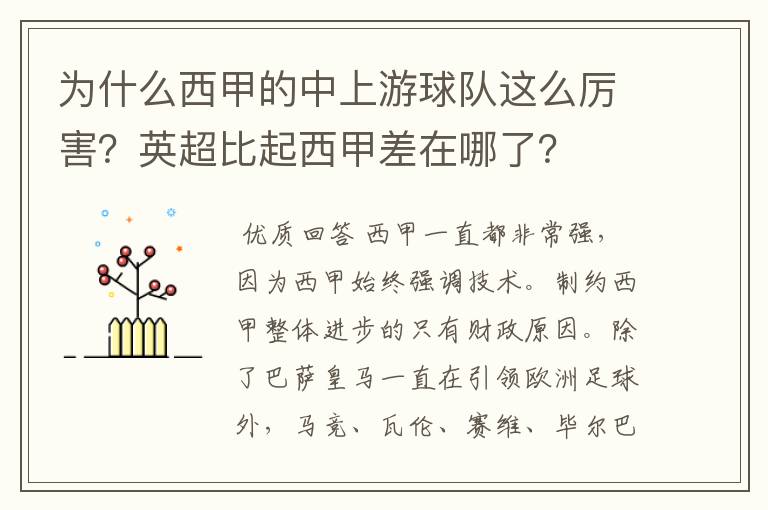 为什么西甲的中上游球队这么厉害？英超比起西甲差在哪了？

优质回答 西甲一直都非常强，因为西甲始终强调技术。制约西甲整体进步的只有财政原因。除了巴萨皇马一直在引领欧洲足球外，马竞、瓦伦、赛维、毕尔巴